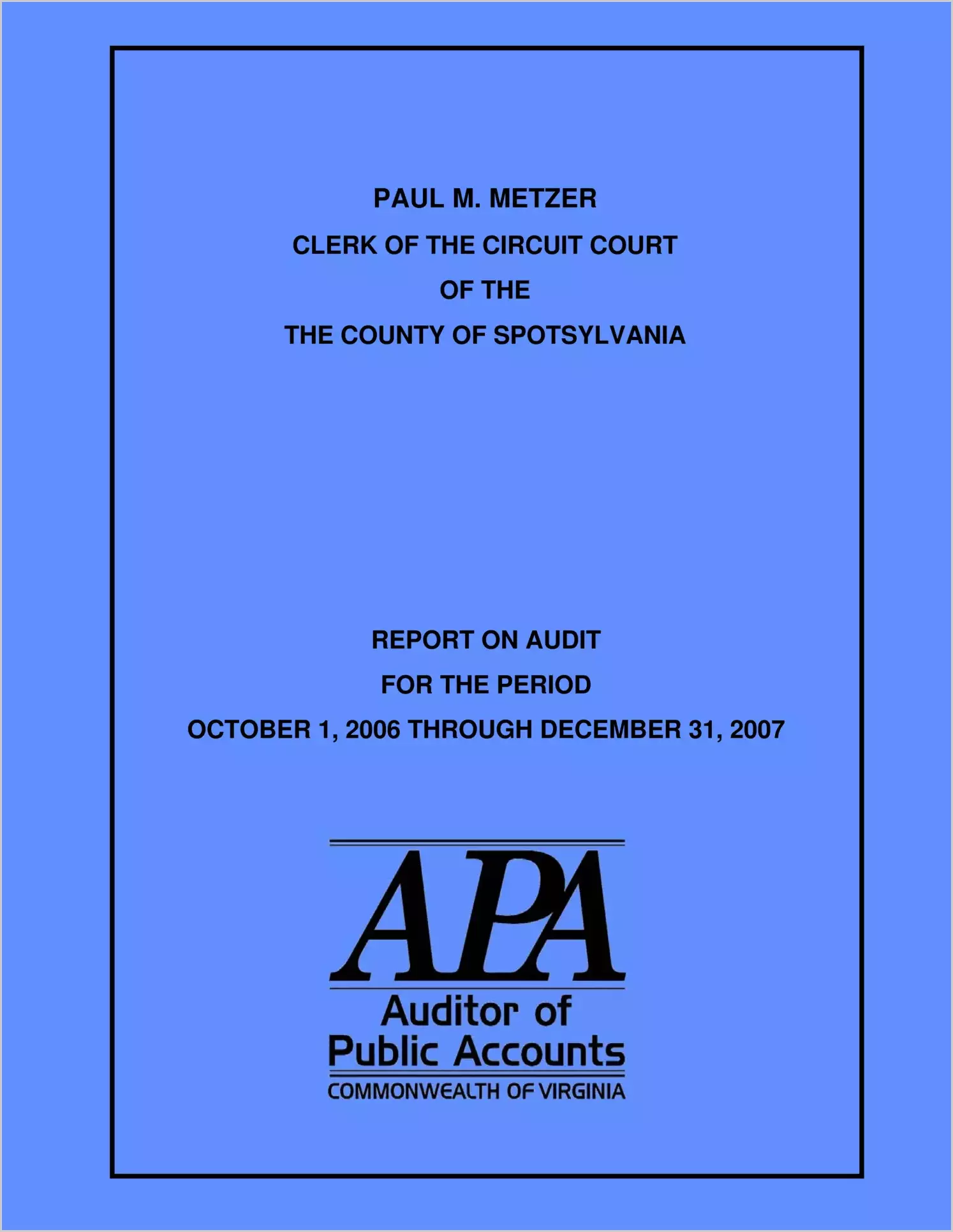 PAUL M. METZER
CLERK OF THE CIRCUIT COURT
OF THE
THE COUNTY OF SPOTSYLVANIA

REPORT ON AUDIT
FOR THE PERIOD
OCTOBER 1, 2006 THROUGH DECEMBER 31, 2007

APA
Auditor of
Public Accounts
COMMONWEALTH OF VIRGINIA